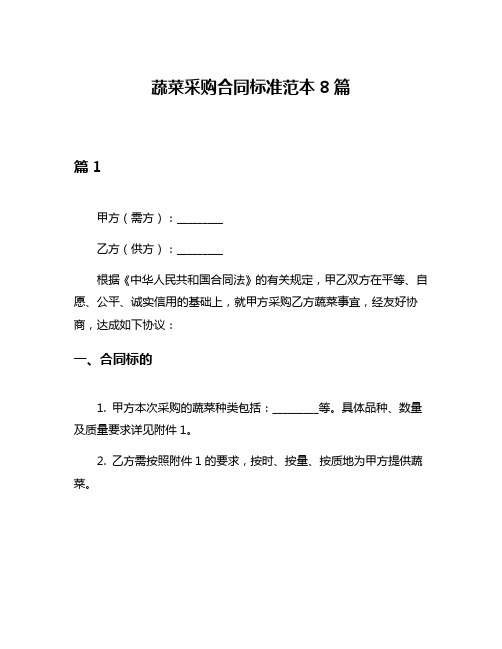 蔬菜采购合同标准范本 8 篇

篇 1

甲方（需方）：________

乙方（供方）：________

根据《中华人民共和国合同法》的有关规定，甲乙双方在平等、自愿、公平、诚实信用的基础上，就甲方采购乙方蔬菜事宜，经友好协商，达成如下协议：

一、合同标的

1. 甲方本次采购的蔬菜种类包括：________等。具体品种、数量及质量要求详见附件 1。

2. 乙方需按照附件 1 的要求，按时、按量、按质地为甲方提供蔬菜。